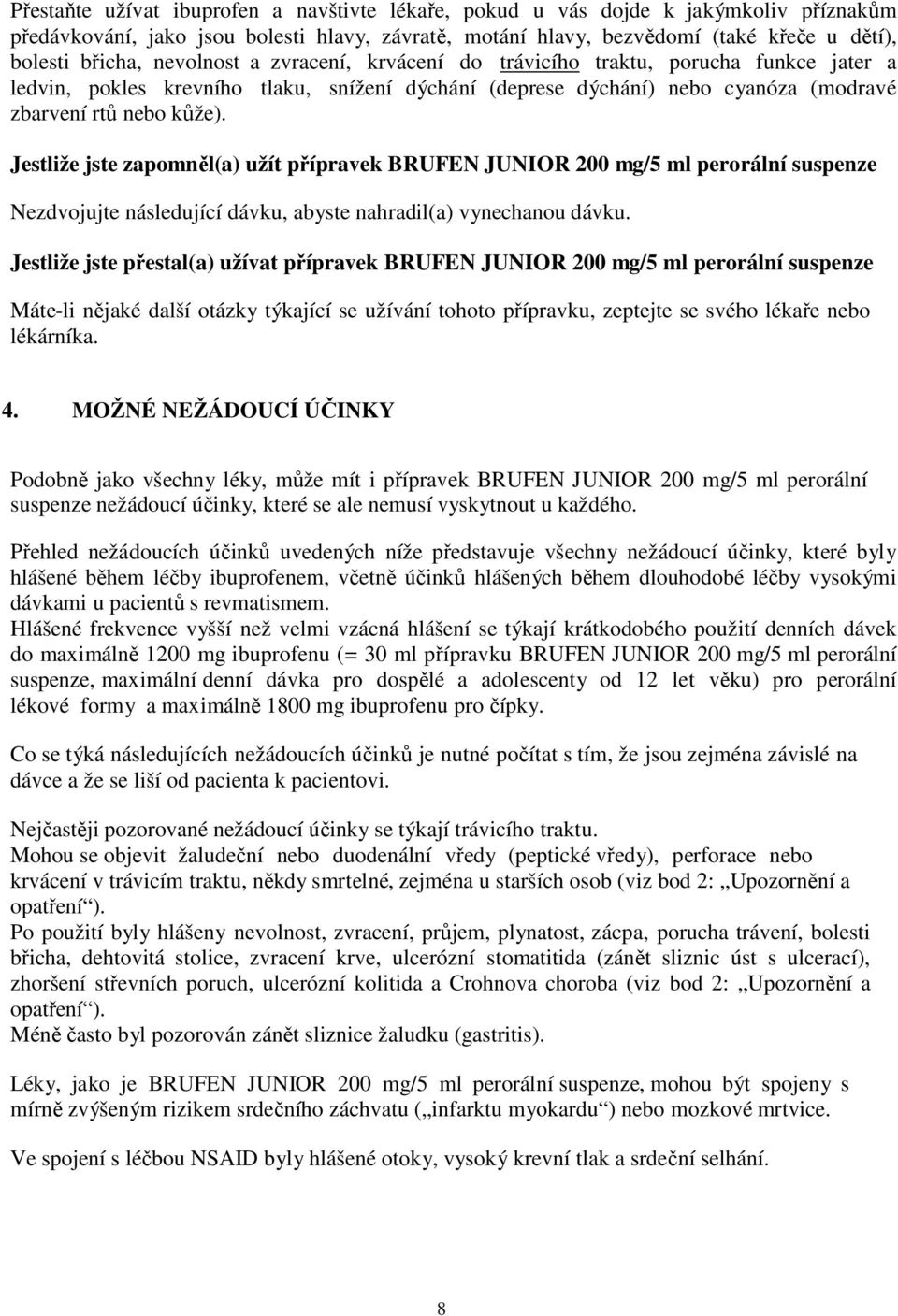 Přestaňte užívat ibuprofen a navštivte lékaře, pokud u vás dojde k jakýmkoliv příznakům předávkování, jako jsou bolesti hlavy, závratě, motání hlavy, bezvědomí (také křeče u dětí), bolesti břicha, nevolnost a zvracení, krvácení do trávicího traktu, porucha funkce jater a ledvin, pokles krevního tlaku, snížení dýchání (deprese dýchání) nebo cyanóza (modravé zbarvení rtů nebo kůže).

Jestliže jste zapomněl(a) užít přípravek BRUFEN JUNIOR 200 mg/5 ml perorální suspenze

Nezdvojujte následující dávku, abyste nahradil(a) vynechanou dávku.

Jestliže jste přestal(a) užívat přípravek BRUFEN JUNIOR 200 mg/5 ml perorální suspenze

Máte-li nějaké další otázky týkající se užívání tohoto přípravku, zeptejte se svého lékaře nebo lékárníka.

4. MOŽNÉ NEŽÁDOUCÍ ÚČINKY

Podobně jako všechny léky, může mít i přípravek BRUFEN JUNIOR 200 mg/5 ml perorální suspenze nežádoucí účinky, které se ale nemusí vyskytnout u každého.

Přehled nežádoucích účinků uvedených níže představuje všechny nežádoucí účinky, které byly hlášené během léčby ibuprofenem, včetně účinků hlášených během dlouhodobé léčby vysokými dávkami u pacientů s revmatismem.
Hlášené frekvence vyšší než velmi vzácná hlášení se týkají krátkodobého použití denních dávek do maximálně 1200 mg ibuprofenu (= 30 ml přípravku BRUFEN JUNIOR 200 mg/5 ml perorální suspenze, maximální denní dávka pro dospělé a adolescenty od 12 let věku) pro perorální lékové formy a maximálně 1800 mg ibuprofenu pro čípky.

Co se týká následujících nežádoucích účinků je nutné počítat s tím, že jsou zejména závislé na dávce a že se liší od pacienta k pacientovi.

Nejčastěji pozorované nežádoucí účinky se týkají trávicího traktu.
Mohou se objevit žaludeční nebo duodenální vředy (peptické vředy), perforace nebo krvácení v trávicím traktu, někdy smrtelné, zejména u starších osob (viz bod 2: „Upozornění a opatření“).
Po použití byly hlášeny nevolnost, zvracení, průjem, plynatost, zácpa, porucha trávení, bolesti břicha, dehtovitá stolice, zvracení krve, ulcerózní stomatitida (zánět sliznic úst s ulcerací), zhoršení střevních poruch, ulcerózní kolitida a Crohnova choroba (viz bod 2: „Upozornění a opatření“).
Méně často byl pozorován zánět sliznice žaludku (gastritis).

Léky, jako je BRUFEN JUNIOR 200 mg/5 ml perorální suspenze, mohou být spojeny s mírně zvýšeným rizikem srdečního záchvatu („infarktu myokardu“) nebo mozkové mrtvice.

Ve spojení s léčbou NSAID byly hlášené otoky, vysoký krevní tlak a srdeční selhání.

8